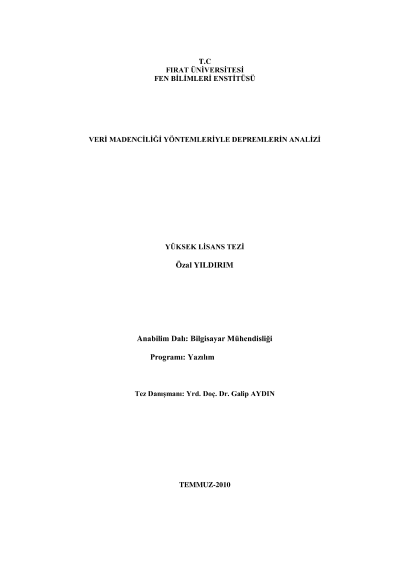 T.C
FIRAT ÜNİVERSİTESİ
FEN BİLİMLERİ ENSTİTÜSÜ

VERİ MADENCİLİĞİ YÖNTEMLERİYLE DEPREMLERİN ANALİZİ

YÜKSEK LİSANS TEZİ

Özal YILDIRIM

Anabilim Dalı: Bilgisayar Mühendisliği

Programı: Yazılım

Tez Danışmanı: Yrd. Doç. Dr. Galip AYDIN

TEMMUZ-2010